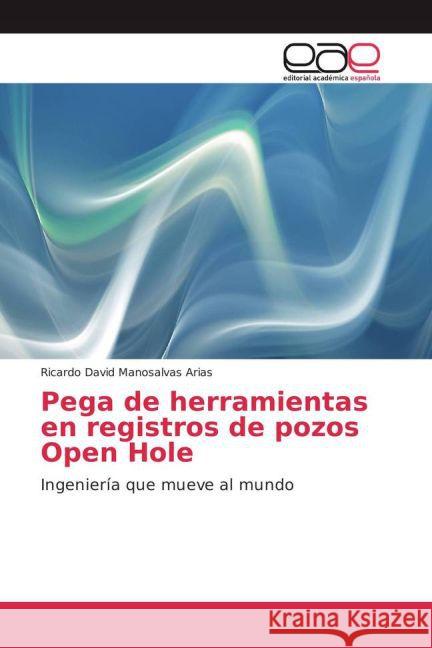 eae
editorial académica española

Ricardo David Manosalvas Arias

Pega de herramientas en registros de pozos Open Hole

Ingeniería que mueve al mundo

Kraina Książek